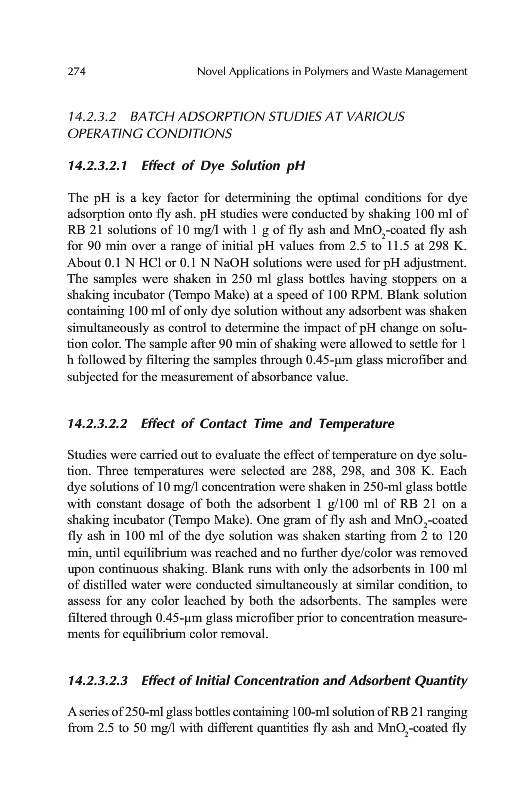 274 Novel Applications in Polymers and Waste Management

14.2.3.2 BATCH ADSORPTION STUDIES AT VARIOUS OPERATING CONDITIONS

14.2.3.2.1 Effect of Dye Solution pH

The pH is a key factor for determining the optimal conditions for dye adsorption onto fly ash. pH studies were conducted by shaking 100 ml of RB 21 solutions of 10 mg/l with 1 g of fly ash and $MnO_2$-coated fly ash for 90 min over a range of initial pH values from 2.5 to 11.5 at 298 K. About 0.1 N HCl or 0.1 N NaOH solutions were used for pH adjustment. The samples were shaken in 250 ml glass bottles having stoppers on a shaking incubator (Tempo Make) at a speed of 100 RPM. Blank solution containing 100 ml of only dye solution without any adsorbent was shaken simultaneously as control to determine the impact of pH change on solution color. The sample after 90 min of shaking were allowed to settle for 1 h followed by filtering the samples through 0.45-μm glass microfiber and subjected for the measurement of absorbance value.

14.2.3.2.2 Effect of Contact Time and Temperature

Studies were carried out to evaluate the effect of temperature on dye solution. Three temperatures were selected are 288, 298, and 308 K. Each dye solutions of 10 mg/l concentration were shaken in 250-ml glass bottle with constant dosage of both the adsorbent 1 g/100 ml of RB 21 on a shaking incubator (Tempo Make). One gram of fly ash and $MnO_2$-coated fly ash in 100 ml of the dye solution was shaken starting from 2 to 120 min, until equilibrium was reached and no further dye/color was removed upon continuous shaking. Blank runs with only the adsorbents in 100 ml of distilled water were conducted simultaneously at similar condition, to assess for any color leached by both the adsorbents. The samples were filtered through 0.45-μm glass microfiber prior to concentration measurements for equilibrium color removal.

14.2.3.2.3 Effect of Initial Concentration and Adsorbent Quantity

A series of 250-ml glass bottles containing 100-ml solution of RB 21 ranging from 2.5 to 50 mg/l with different quantities fly ash and $MnO_2$-coated fly